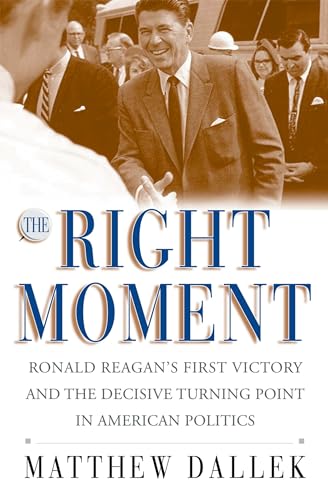 THE RIGHT MOMENT

RONALD REAGAN'S FIRST VICTORY AND THE DECISIVE TURNING POINT IN AMERICAN POLITICS

MATTHEW DALLEK